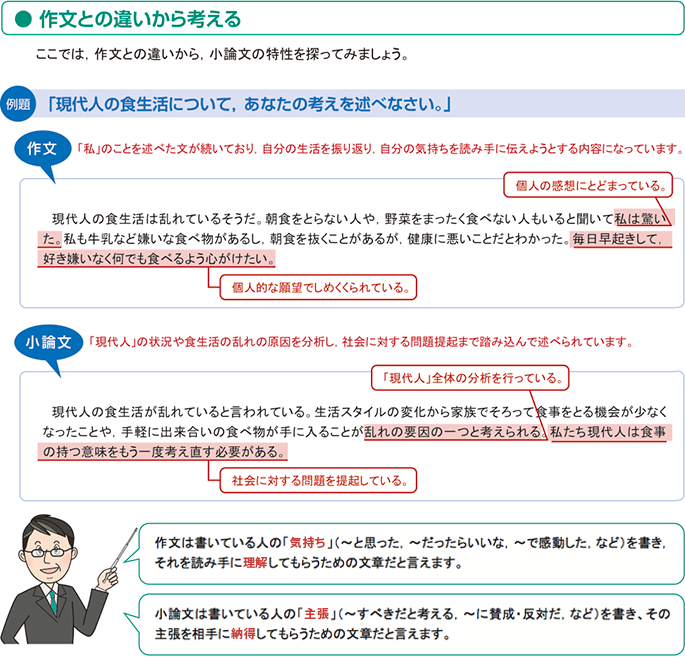 ● 作文との違いから考える

ここでは，作文との違いから，小論文の特性を探ってみましょう。

例題 「現代人の食生活について，あなたの考えを述べなさい。」

作文 「私」のことを述べた文が続いており，自分の生活を振り返り，自分の気持ちを読み手に伝えようとする内容になっています。

個人の感想にとどまっている。

現代人の食生活は乱れているそうだ。朝食をとらない人や，野菜をまったく食べない人もいると聞いて私は驚いた。私も牛乳など嫌いな食べ物があるし，朝食を抜くことがあるが，健康に悪いことだとわかった。毎日早起きして，好き嫌いなく何でも食べるよう心がけたい。

個人的な願望でしめくくられている。

小論文 「現代人」の状況や食生活の乱れの原因を分析し，社会に対する問題提起まで踏み込んで述べられています。

「現代人」全体の分析を行っている。

現代人の食生活が乱れていると言われている。生活スタイルの変化から家族でそろって食事をとる機会が少なくなったことや，手軽に出来合いの食べ物が手に入ることが乱れの要因の一つと考えられる。私たち現代人は食事の持つ意味をもう一度考え直す必要がある。

社会に対する問題を提起している。

作文は書いている人の「気持ち」（～と思った，～だったらいいな，～で感動した，など）を書き，それを読み手に理解してもらうための文章だと言えます。

小論文は書いている人の「主張」（～すべきだと考える，～に賛成・反対だ，など）を書き、その主張を相手に納得してもらうための文章だと言えます。